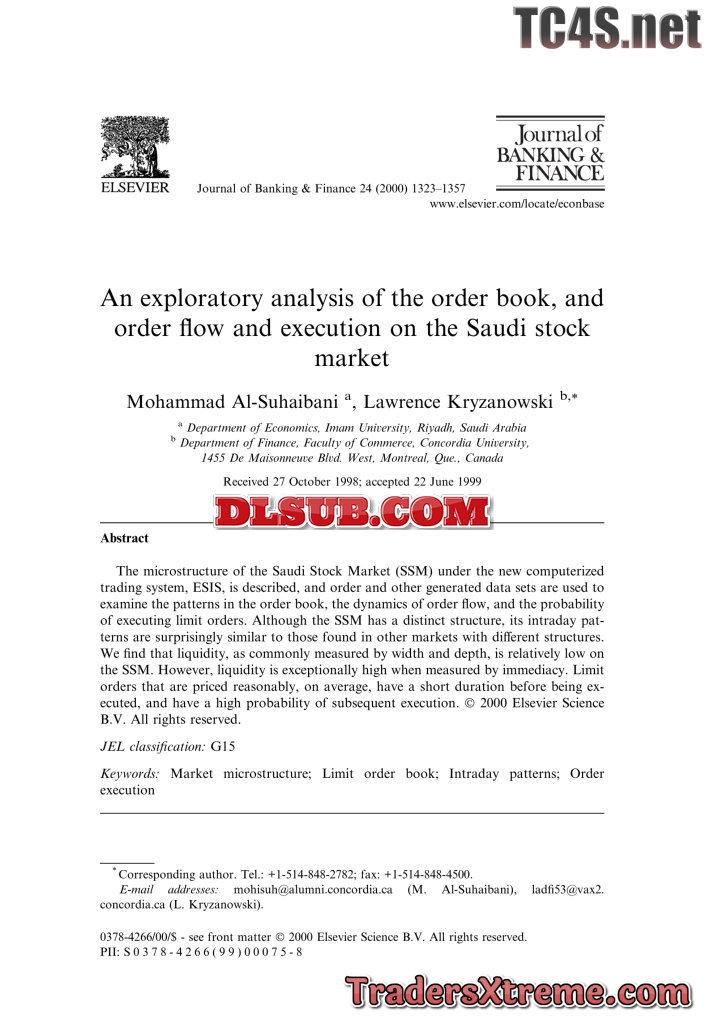 TC4S.net

ELSEVIER

Journal of Banking & Finance 24 (2000) 1323–1357

Journal of BANKING & FINANCE

www.elsevier.com/locate/econbase

An exploratory analysis of the order book, and order flow and execution on the Saudi stock market

Mohammad Al-Suhaibani $^{a}$, Lawrence Kryzanowski $^{b,*}$

$^{a}$ Department of Economics, Imam University, Riyadh, Saudi Arabia
$^{b}$ Department of Finance, Faculty of Commerce, Concordia University, 1455 De Maisonneuve Blvd. West, Montreal, Que., Canada

Received 27 October 1998; accepted 22 June 1999

DLSUB.COM

Abstract

The microstructure of the Saudi Stock Market (SSM) under the new computerized trading system, ESIS, is described, and order and other generated data sets are used to examine the patterns in the order book, the dynamics of order flow, and the probability of executing limit orders. Although the SSM has a distinct structure, its intraday patterns are surprisingly similar to those found in other markets with different structures. We find that liquidity, as commonly measured by width and depth, is relatively low on the SSM. However, liquidity is exceptionally high when measured by immediacy. Limit orders that are priced reasonably, on average, have a short duration before being executed, and have a high probability of subsequent execution. © 2000 Elsevier Science B.V. All rights reserved.

JEL classification: G15

Keywords: Market microstructure; Limit order book; Intraday patterns; Order execution

$^{*}$ Corresponding author. Tel.: +1-514-848-2782; fax: +1-514-848-4500.
E-mail addresses: mohisuh@alumni.concordia.ca (M. Al-Suhaibani), ladfi53@vax2.concordia.ca (L. Kryzanowski).

0378-4266/00/$ - see front matter © 2000 Elsevier Science B.V. All rights reserved.
PII: S 0 3 7 8 - 4 2 6 6 ( 9 9 ) 0 0 0 7 5 - 8

TradersXtreme.com